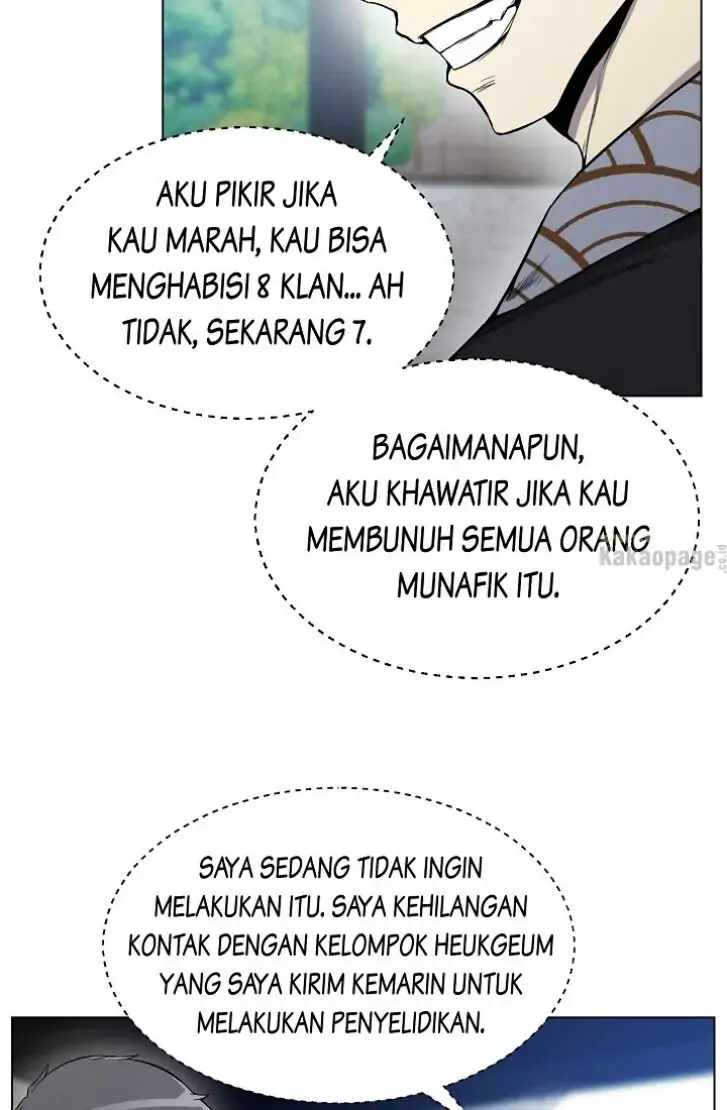 AKU PIKIR JIKA KAU MARAH, KAU BISA MENGHABISI 8 KLAN... AH TIDAK, SEKARANG 7.

BAGAIMANAPUN, AKU KHAWATIR JIKA KAU MEMBUNUH SEMUA ORANG MUNAFIK ITU.

kakaopage.co.id

SAYA SEDANG TIDAK INGIN MELAKUKAN ITU. SAYA KEHILANGAN KONTAK DENGAN KELOMPOK HEUKGEUM YANG SAYA KIRIM KEMARIN UNTUK MELAKUKAN PENYELIDIKAN.